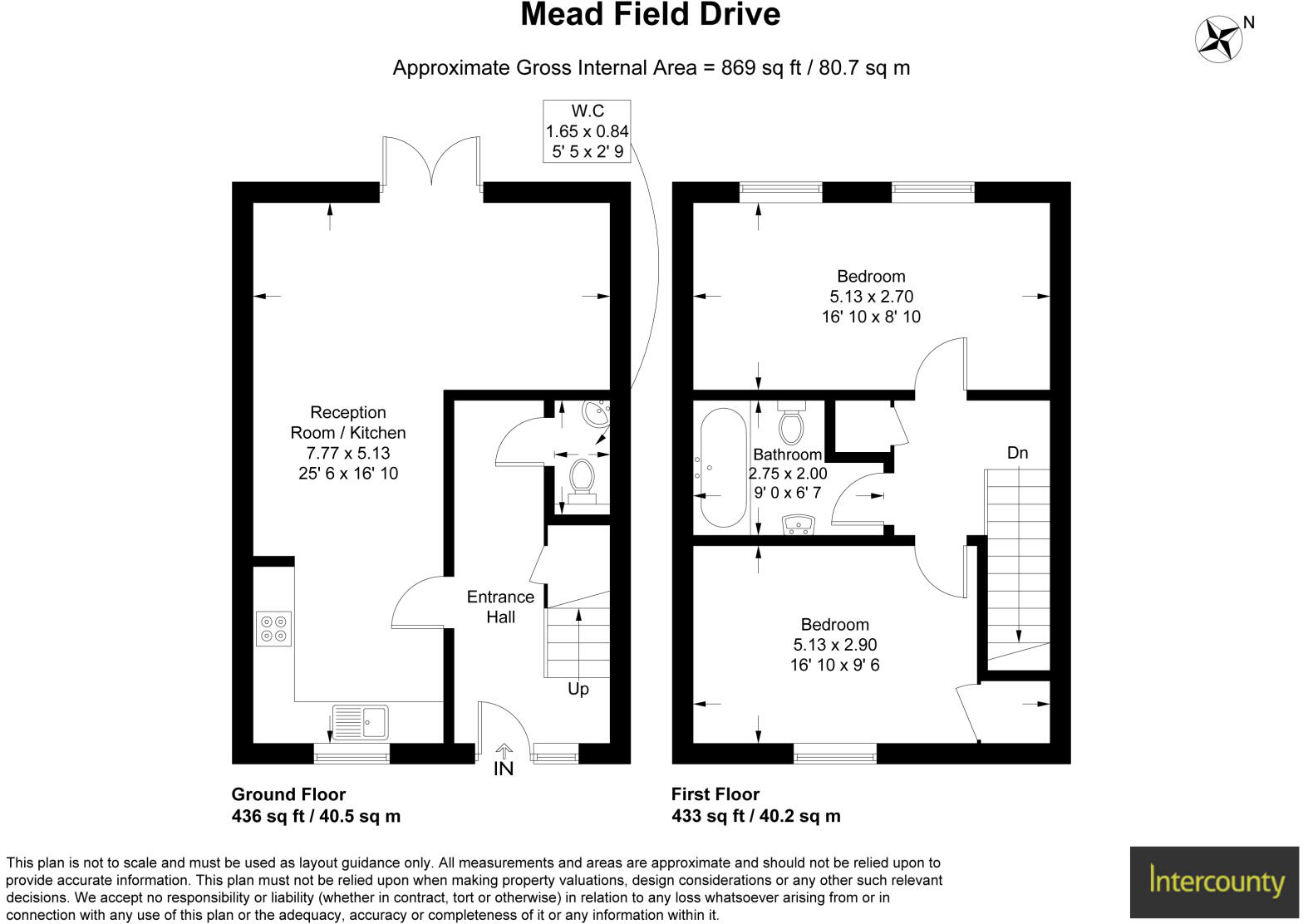 Mead Field Drive

N

Approximate Gross Internal Area = 869 sq ft / 80.7 sq m

W.C
1.65 x 0.84
5' 5 x 2' 9

Reception
Room / Kitchen
7.77 x 5.13
25' 6 x 16' 10

Entrance
Hall

Up

IN

Bedroom
5.13 x 2.70
16' 10 x 8' 10

Bathroom
2.75 x 2.00
9' 0 x 6' 7

Dn

Bedroom
5.13 x 2.90
16' 10 x 9' 6

Ground Floor
436 sq ft / 40.5 sq m

First Floor
433 sq ft / 40.2 sq m

This plan is not to scale and must be used as layout guidance only. All measurements and areas are approximate and should not be relied upon to provide accurate information. This plan must not be relied upon when making property valuations, design considerations or any other such relevant decisions. We accept no responsibility or liability (whether in contract, tort or otherwise) in relation to any loss whatsoever arising from or in connection with any use of this plan or the adequacy, accuracy or completeness of it or any information within it.

Intercounty